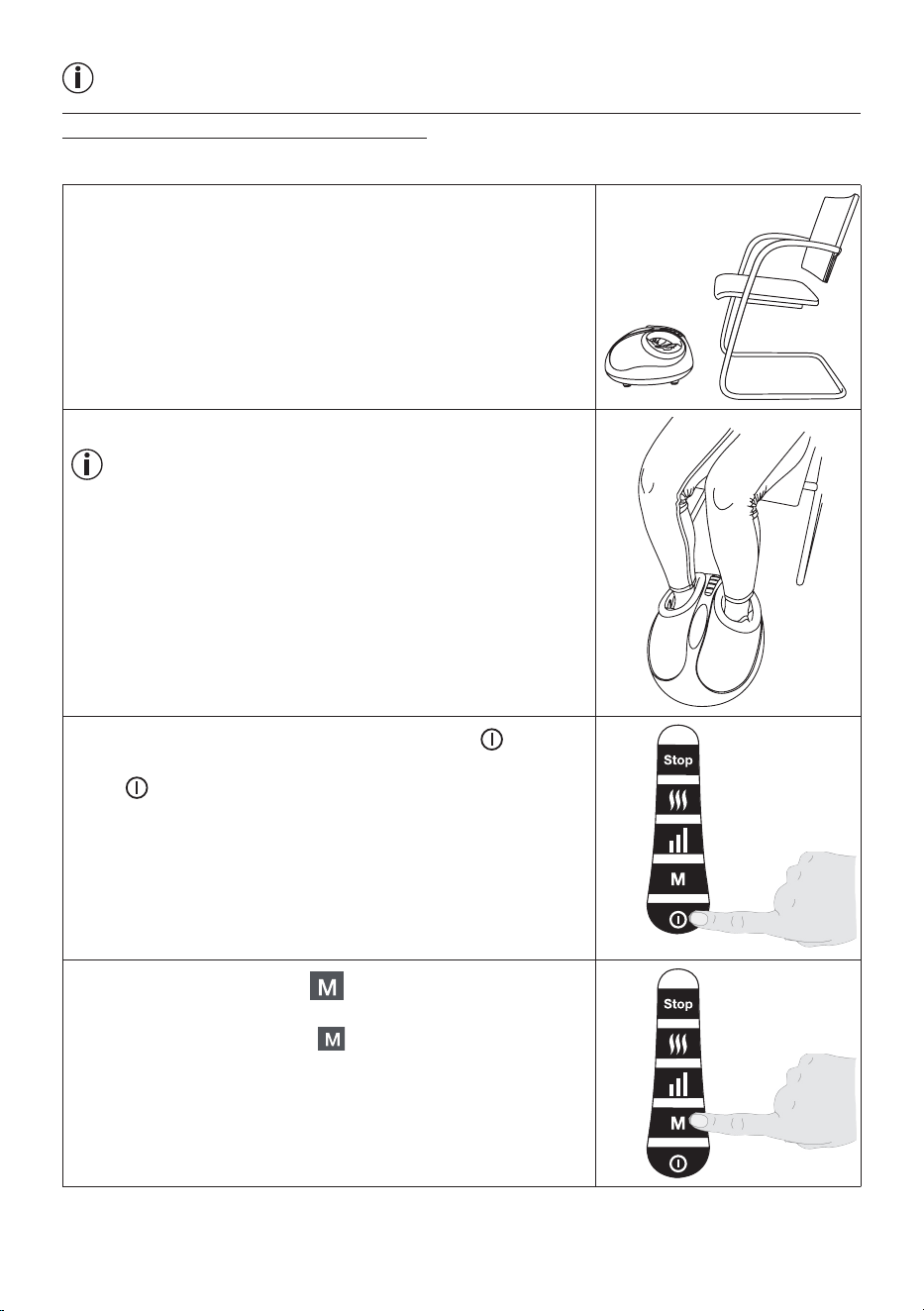 Stop

M

Stop

M